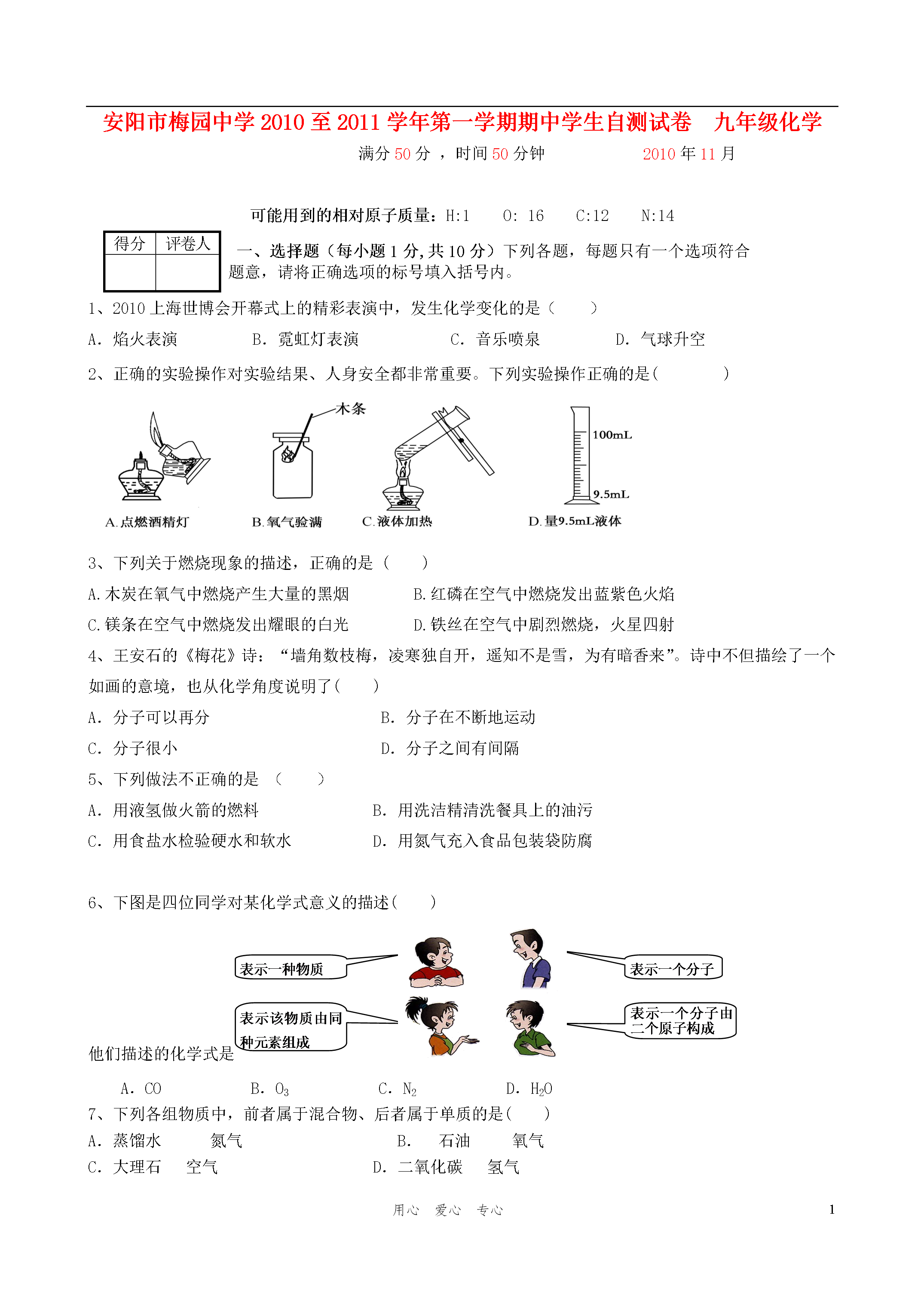 安阳市梅园中学 2010 至 2011 学年第一学期期中学生自测试卷　九年级化学

满分 50 分　，时间 50 分钟　　　　　2010 年 11 月

可能用到的相对原子质量：H:1　O: 16　C:12　N:14

| 得分 | 评卷人 |
|---|---|
|  |  |

一、选择题（每小题 1 分,共 10 分）下列各题，每题只有一个选项符合题意，请将正确选项的标号填入括号内。

1、2010 上海世博会开幕式上的精彩表演中，发生化学变化的是（　　）

A. 焰火表演　　B. 霓虹灯表演　　C. 音乐喷泉　　D. 气球升空

2、正确的实验操作对实验结果、人身安全都非常重要。下列实验操作正确的是(　　　)

木条

100mL

9.5mL

A.点燃酒精灯　B.氧气验满　C.液体加热　D.量9.5mL液体

3、下列关于燃烧现象的描述，正确的是（　　）

A.木炭在氧气中燃烧产生大量的黑烟　　B.红磷在空气中燃烧发出蓝紫色火焰

C.镁条在空气中燃烧发出耀眼的白光　　D.铁丝在空气中剧烈燃烧，火星四射

4、王安石的《梅花》诗：“墙角数枝梅，凌寒独自开，遥知不是雪，为有暗香来”。诗中不但描绘了一个如画的意境，也从化学角度说明了(　　)

A. 分子可以再分　　B. 分子在不断地运动

C. 分子很小　　D. 分子之间有间隔

5、下列做法不正确的是　（　　）

A. 用液氢做火箭的燃料　　B. 用洗洁精清洗餐具上的油污

C. 用食盐水检验硬水和软水　　D. 用氮气充入食品包装袋防腐

6、下图是四位同学对某化学式意义的描述(　　)

表示一种物质

表示一个分子

表示该物质由同种元素组成

表示一个分子由二个原子构成

他们描述的化学式是

A. CO　　B. $O_3$　　C. $N_2$　　D. $H_2O$

7、下列各组物质中，前者属于混合物、后者属于单质的是(　　)

A. 蒸馏水　　氮气　　B. 石油　　氧气

C. 大理石　　空气　　D. 二氧化碳　　氢气

用心　爱心　专心　　1